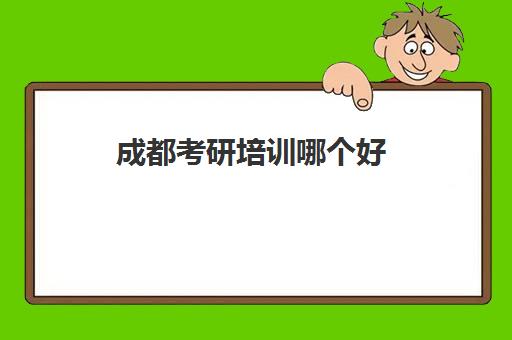 成都考研培训哪个好